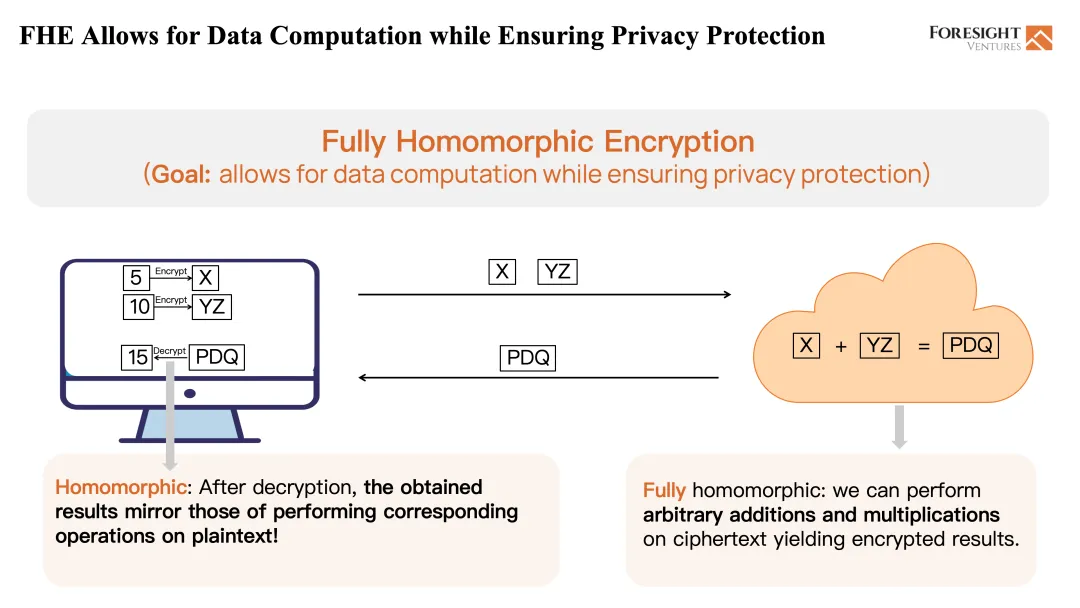 FHE Allows for Data Computation while Ensuring Privacy Protection

FORESIGHT VENTURES

Fully Homomorphic Encryption
(Goal: allows for data computation while ensuring privacy protection)

5 Encrypt X
10 Encrypt YZ
15 Decrypt PDQ

X YZ

PDQ

X + YZ = PDQ

Homomorphic: After decryption, the obtained results mirror those of performing corresponding operations on plaintext!

Fully homomorphic: we can perform arbitrary additions and multiplications on ciphertext yielding encrypted results.